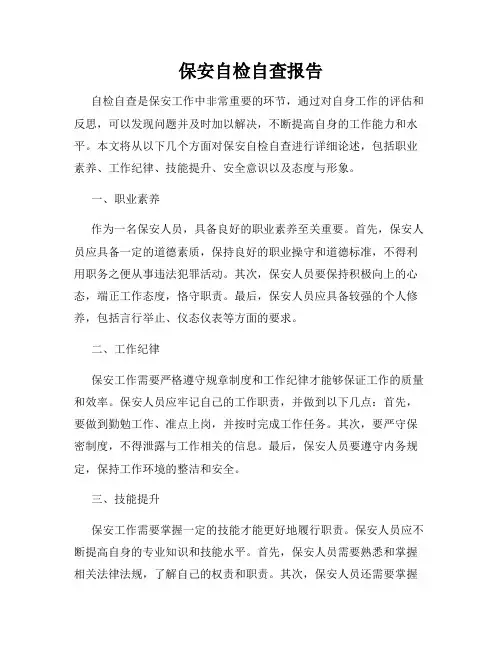 保安自检自查报告

自检自查是保安工作中非常重要的环节，通过对自身工作的评估和反思，可以发现问题并及时加以解决，不断提高自身的工作能力和水平。本文将从以下几个方面对保安自检自查进行详细论述，包括职业素养、工作纪律、技能提升、安全意识以及态度与形象。

一、职业素养

作为一名保安人员，具备良好的职业素养至关重要。首先，保安人员应具备一定的道德素质，保持良好的职业操守和道德标准，不得利用职务之便从事违法犯罪活动。其次，保安人员要保持积极向上的心态，端正工作态度，恪守职责。最后，保安人员应具备较强的个人修养，包括言行举止、仪态仪表等方面的要求。

二、工作纪律

保安工作需要严格遵守规章制度和工作纪律才能够保证工作的质量和效率。保安人员应牢记自己的工作职责，并做到以下几点：首先，要做到勤勉工作、准点上岗，并按时完成工作任务。其次，要严守保密制度，不得泄露与工作相关的信息。最后，保安人员要遵守内务规定，保持工作环境的整洁和安全。

三、技能提升

保安工作需要掌握一定的技能才能更好地履行职责。保安人员应不断提高自身的专业知识和技能水平。首先，保安人员需要熟悉和掌握相关法律法规，了解自己的权责和职责。其次，保安人员还需要掌握